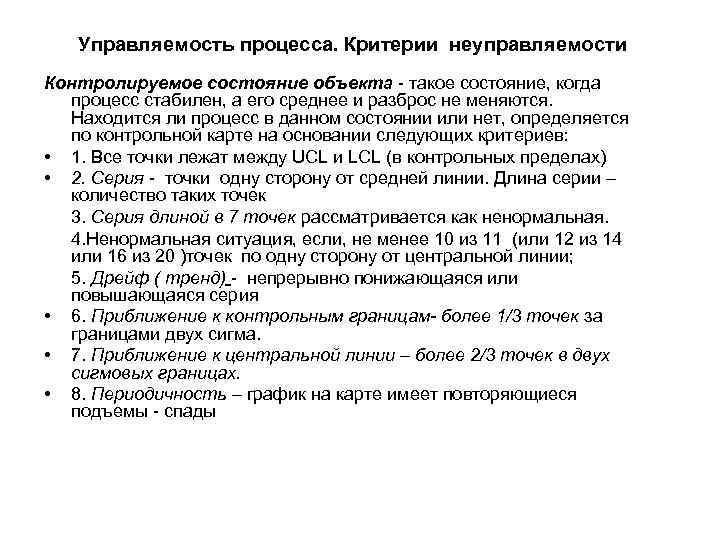 Управляемость процесса. Критерии неуправляемости

Контролируемое состояние объекта - такое состояние, когда процесс стабилен, а его среднее и разброс не меняются. Находится ли процесс в данном состоянии или нет, определяется по контрольной карте на основании следующих критериев:

• 1. Все точки лежат между UCL и LCL (в контрольных пределах)
• 2. Серия - точки одну сторону от средней линии. Длина серии – количество таких точек

3. Серия длиной в 7 точек рассматривается как ненормальная.

4.Ненормальная ситуация, если, не менее 10 из 11 (или 12 из 14 или 16 из 20 )точек по одну сторону от центральной линии;

5. Дрейф ( тренд) - непрерывно понижающаяся или повышающаяся серия

• 6. Приближение к контрольным границам- более 1/3 точек за границами двух сигма.
• 7. Приближение к центральной линии – более 2/3 точек в двух сигмовых границах.
• 8. Периодичность – график на карте имеет повторяющиеся подъемы - спады